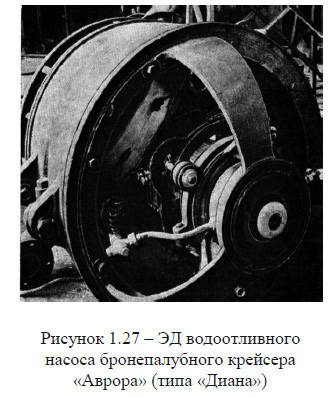 Рисунок 1.27 – ЭД водоотливного насоса бронепалубного крейсера «Аврора» (типа «Диана»)